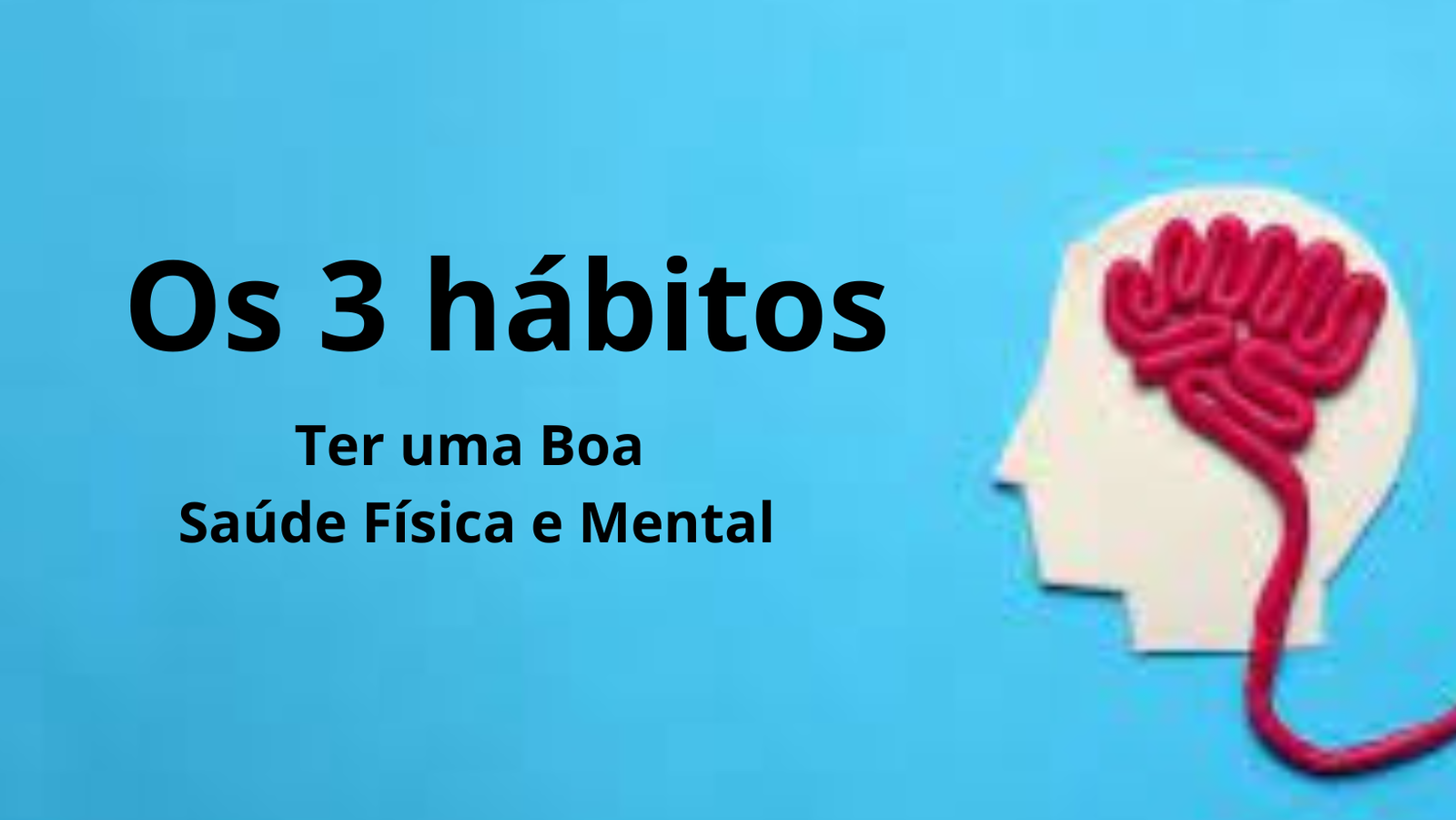 Os 3 hábitos

Ter uma Boa
Saúde Física e Mental